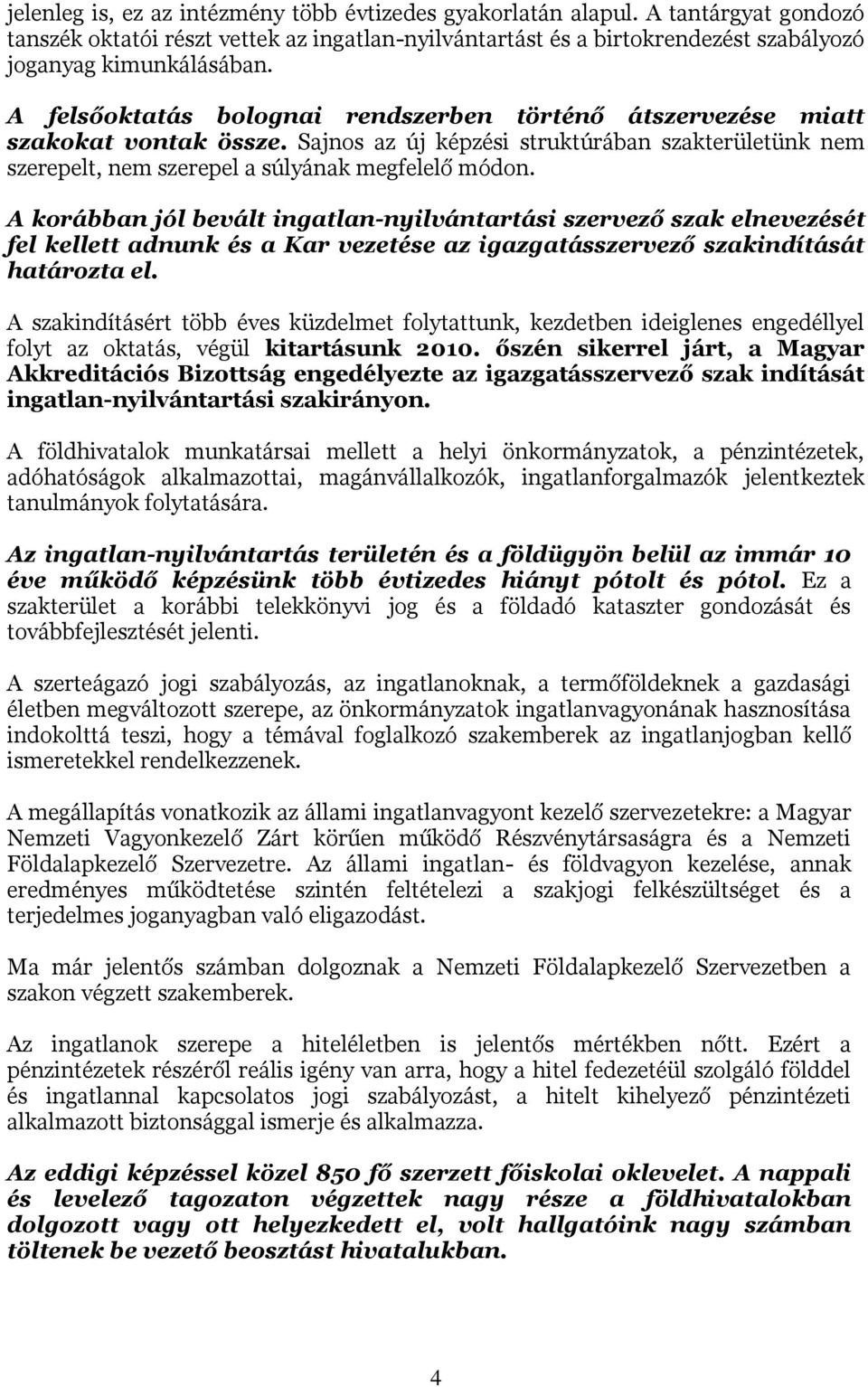 jelenleg is, ez az intézmény több évtizedes gyakorlatán alapul. A tantárgyat gondozó tanszék oktatói részt vettek az ingatlan-nyilvántartást és a birtokrendezést szabályozó joganyag kimunkálásában.

A felsőoktatás bolognai rendszerben történő átszervezése miatt szakokat vontak össze. Sajnos az új képzési struktúrában szakterületünk nem szerepelt, nem szerepel a súlyának megfelelő módon.

A korábban jól bevált ingatlan-nyilvántartási szervező szak elnevezését fel kellett adnunk és a Kar vezetése az igazgatásszervező szakindítását határozta el.

A szakindításért több éves küzdelmet folytattunk, kezdetben ideiglenes engedéllyel folyt az oktatás, végül kitartásunk 2010. őszén sikerrel járt, a Magyar Akkreditációs Bizottság engedélyezte az igazgatásszervező szak indítását ingatlan-nyilvántartási szakirányon.

A földhivatalok munkatársai mellett a helyi önkormányzatok, a pénzintézetek, adóhatóságok alkalmazottai, magánvállalkozók, ingatlanforgalmazók jelentkeztek tanulmányok folytatására.

Az ingatlan-nyilvántartás területén és a földügyön belül az immár 10 éve működő képzésünk több évtizedes hiányt pótolt és pótol. Ez a szakterület a korábbi telekkönyvi jog és a földadó kataszter gondozását és továbbfejlesztését jelenti.

A szerteágazó jogi szabályozás, az ingatlanoknak, a termőföldeknek a gazdasági életben megváltozott szerepe, az önkormányzatok ingatlanvagyonának hasznosítása indokolttá teszi, hogy a témával foglalkozó szakemberek az ingatlanjogban kellő ismeretekkel rendelkezzenek.

A megállapítás vonatkozik az állami ingatlanvagyont kezelő szervezetekre: a Magyar Nemzeti Vagyonkezelő Zárt körűen működő Részvénytársaságra és a Nemzeti Földalapkezelő Szervezetre. Az állami ingatlan- és földvagyon kezelése, annak eredményes működtetése szintén feltételezi a szakjogi felkészültséget és a terjedelmes joganyagban való eligazodást.

Ma már jelentős számban dolgoznak a Nemzeti Földalapkezelő Szervezetben a szakon végzett szakemberek.

Az ingatlanok szerepe a hiteléletben is jelentős mértékben nőtt. Ezért a pénzintézetek részéről reális igény van arra, hogy a hitel fedezetéül szolgáló földdel és ingatlannal kapcsolatos jogi szabályozást, a hitelt kihelyező pénzintézeti alkalmazott biztonsággal ismerje és alkalmazza.

Az eddigi képzéssel közel 850 fő szerzett főiskolai oklevelet. A nappali és levelező tagozaton végzettek nagy része a földhivatalokban dolgozott vagy ott helyezkedett el, volt hallgatóink nagy számban töltenek be vezető beosztást hivatalukban.

4